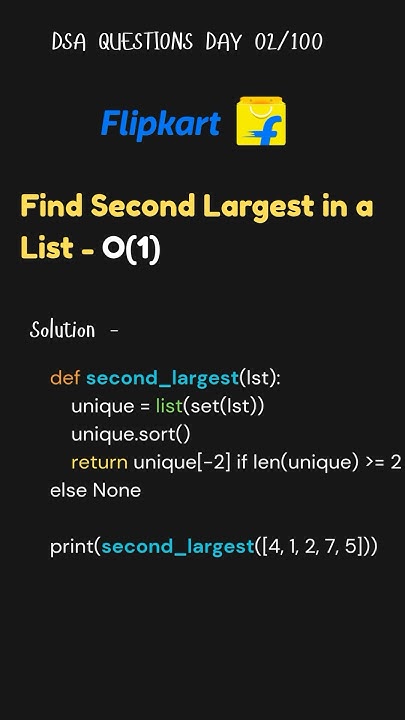 DSA QUESTIONS DAY 02/100

Flipkart

Find Second Largest in a List - O(1)

Solution -

def second_largest(lst):
unique = list(set(lst))
unique.sort()
return unique[-2] if len(unique) >= 2 else None

print(second_largest([4, 1, 2, 7, 5]))